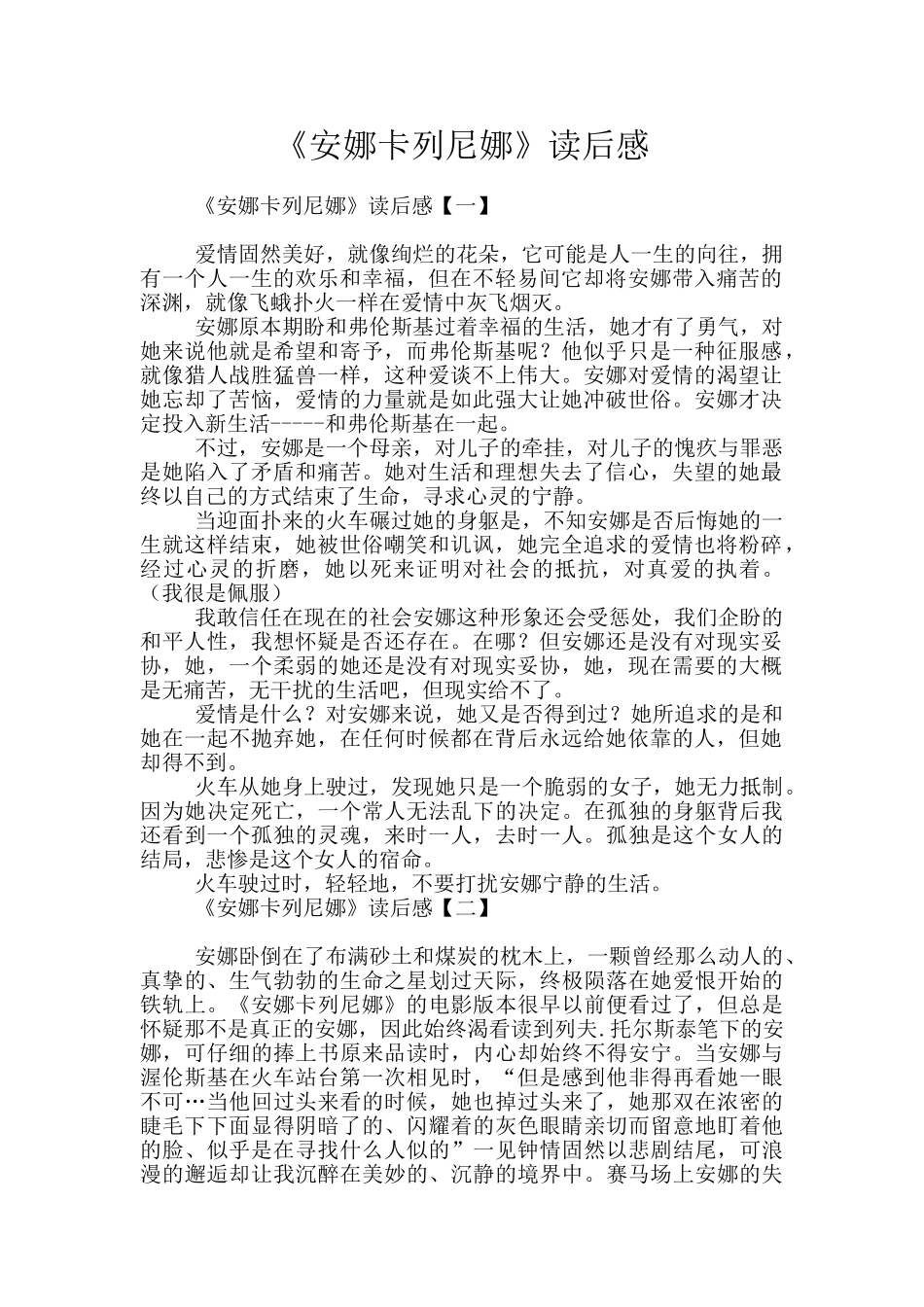 《安娜卡列尼娜》读后感

《安娜卡列尼娜》读后感【一】

爱情固然美好，就像绚烂的花朵，它可能是人一生的向往，拥有一个人一生的欢乐和幸福，但在不轻易间它却将安娜带入痛苦的深渊，就像飞蛾扑火一样在爱情中灰飞烟灭。

安娜原本期盼和弗伦斯基过着幸福的生活，她才有了勇气，对她来说他就是希望和寄予，而弗伦斯基呢？他似乎只是一种征服感，就像猎人战胜猛兽一样，这种爱谈不上伟大。安娜对爱情的渴望让她忘却了苦恼，爱情的力量就是如此强大让她冲破世俗。安娜才决定投入新生活-----和弗伦斯基在一起。

不过，安娜是一个母亲，对儿子的牵挂，对儿子的愧疚与罪恶是她陷入了矛盾和痛苦。她对生活和理想失去了信心，失望的她最终以自己的方式结束了生命，寻求心灵的宁静。

当迎面扑来的火车碾过她的身躯是，不知安娜是否后悔她的一生就这样结束，她被世俗嘲笑和讥讽，她完全追求的爱情也将粉碎，经过心灵的折磨，她以死来证明对社会的抵抗，对真爱的执着。（我很是佩服）

我敢信任在现在的社会安娜这种形象还会受惩处，我们企盼的和平人性，我想怀疑是否还存在。在哪？但安娜还是没有对现实妥协，她，一个柔弱的她还是没有对现实妥协，她，现在需要的大概是无痛苦，无干扰的生活吧，但现实给不了。

爱情是什么？对安娜来说，她又是否得到过？她所追求的是和她在一起不抛弃她，在任何时候都在背后永远给她依靠的人，但她却得不到。

火车从她身上驶过，发现她只是一个脆弱的女子，她无力抵制。因为她决定死亡，一个常人无法乱下的决定。在孤独的身躯背后我还看到一个孤独的灵魂，来时一人，去时一人。孤独是这个女人的结局，悲惨是这个女人的宿命。

火车驶过时，轻轻地，不要打扰安娜宁静的生活。

《安娜卡列尼娜》读后感【二】

安娜卧倒在了布满砂土和煤炭的枕木上，一颗曾经那么动人的、真挚的、生气勃勃的生命之星划过天际，终极陨落在她爱恨开始的铁轨上。《安娜卡列尼娜》的电影版本很早以前便看过了，但总是怀疑那不是真正的安娜，因此始终渴看读到列夫.托尔斯泰笔下的安娜，可仔细的捧上书原来品读时，内心却始终不得安宁。当安娜与渥伦斯基在火车站台第一次相见时，“但是感到他非得再看她一眼不可…当他回过头来看的时候，她也掉过头来了，她那双在浓密的睫毛下下面显得阴暗了的、闪耀着的灰色眼睛亲切而留意地盯着他的脸、似乎是在寻找什么人似的”一见钟情固然以悲剧结尾，可浪漫的邂逅却让我沉醉在美妙的、沉静的境界中。赛马场上安娜的失